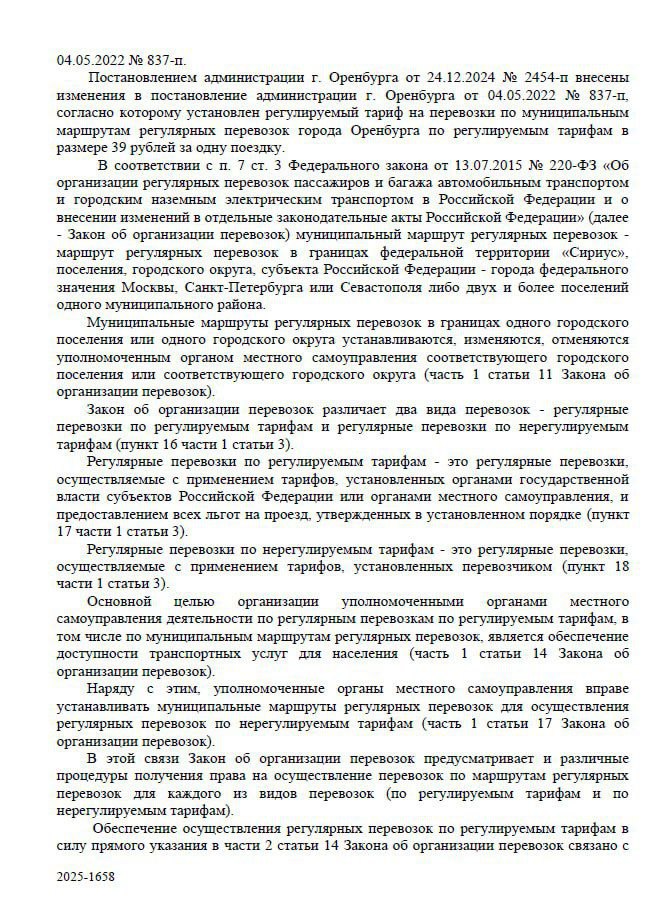 04.05.2022 № 837-п.

Постановлением администрации г. Оренбурга от 24.12.2024 № 2454-п внесены изменения в постановление администрации г. Оренбурга от 04.05.2022 № 837-п, согласно которому установлен регулируемый тариф на перевозки по муниципальным маршрутам регулярных перевозок города Оренбурга по регулируемым тарифам в размере 39 рублей за одну поездку.

В соответствии с п. 7 ст. 3 Федерального закона от 13.07.2015 № 220-ФЗ «Об организации регулярных перевозок пассажиров и багажа автомобильным транспортом и городским наземным электрическим транспортом в Российской Федерации и о внесении изменений в отдельные законодательные акты Российской Федерации» (далее - Закон об организации перевозок) муниципальный маршрут регулярных перевозок - маршрут регулярных перевозок в границах федеральной территории «Сириус», поселения, городского округа, субъекта Российской Федерации - города федерального значения Москвы, Санкт-Петербурга или Севастополя либо двух и более поселений одного муниципального района.

Муниципальные маршруты регулярных перевозок в границах одного городского поселения или одного городского округа устанавливаются, изменяются, отменяются уполномоченным органом местного самоуправления соответствующего городского поселения или соответствующего городского округа (часть 1 статьи 11 Закона об организации перевозок).

Закон об организации перевозок различает два вида перевозок - регулярные перевозки по регулируемым тарифам и регулярные перевозки по нерегулируемым тарифам (пункт 16 части 1 статьи 3).

Регулярные перевозки по регулируемым тарифам - это регулярные перевозки, осуществляемые с применением тарифов, установленных органами государственной власти субъектов Российской Федерации или органами местного самоуправления, и предоставлением всех льгот на проезд, утвержденных в установленном порядке (пункт 17 части 1 статьи 3).

Регулярные перевозки по нерегулируемым тарифам - это регулярные перевозки, осуществляемые с применением тарифов, установленных перевозчиком (пункт 18 части 1 статьи 3).

Основной целью организации уполномоченными органами местного самоуправления деятельности по регулярным перевозкам по регулируемым тарифам, в том числе по муниципальным маршрутам регулярных перевозок, является обеспечение доступности транспортных услуг для населения (часть 1 статьи 14 Закона об организации перевозок).

Наряду с этим, уполномоченные органы местного самоуправления вправе устанавливать муниципальные маршруты регулярных перевозок для осуществления регулярных перевозок по нерегулируемым тарифам (часть 1 статьи 17 Закона об организации перевозок).

В этой связи Закон об организации перевозок предусматривает и различные процедуры получения права на осуществление перевозок по маршрутам регулярных перевозок для каждого из видов перевозок (по регулируемым тарифам и по нерегулируемым тарифам).

Обеспечение осуществления регулярных перевозок по регулируемым тарифам в силу прямого указания в части 2 статьи 14 Закона об организации перевозок связано с

2025-1658